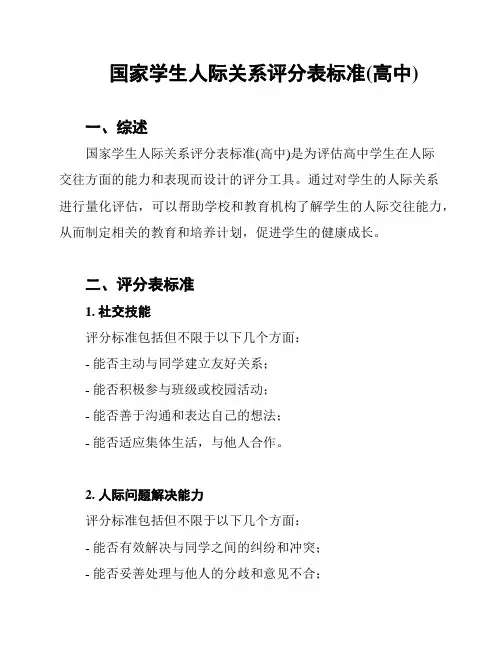 国家学生人际关系评分表标准(高中)

一、综述

国家学生人际关系评分表标准(高中)是为评估高中学生在人际交往方面的能力和表现而设计的评分工具。通过对学生的人际关系进行量化评估，可以帮助学校和教育机构了解学生的人际交往能力，从而制定相关的教育和培养计划，促进学生的健康成长。

二、评分表标准

1. 社交技能

评分标准包括但不限于以下几个方面：

- 能否主动与同学建立友好关系；

- 能否积极参与班级或校园活动；

- 能否善于沟通和表达自己的想法；

- 能否适应集体生活，与他人合作。

2. 人际问题解决能力

评分标准包括但不限于以下几个方面：

- 能否有效解决与同学之间的纠纷和冲突；

- 能否妥善处理与他人的分歧和意见不合；